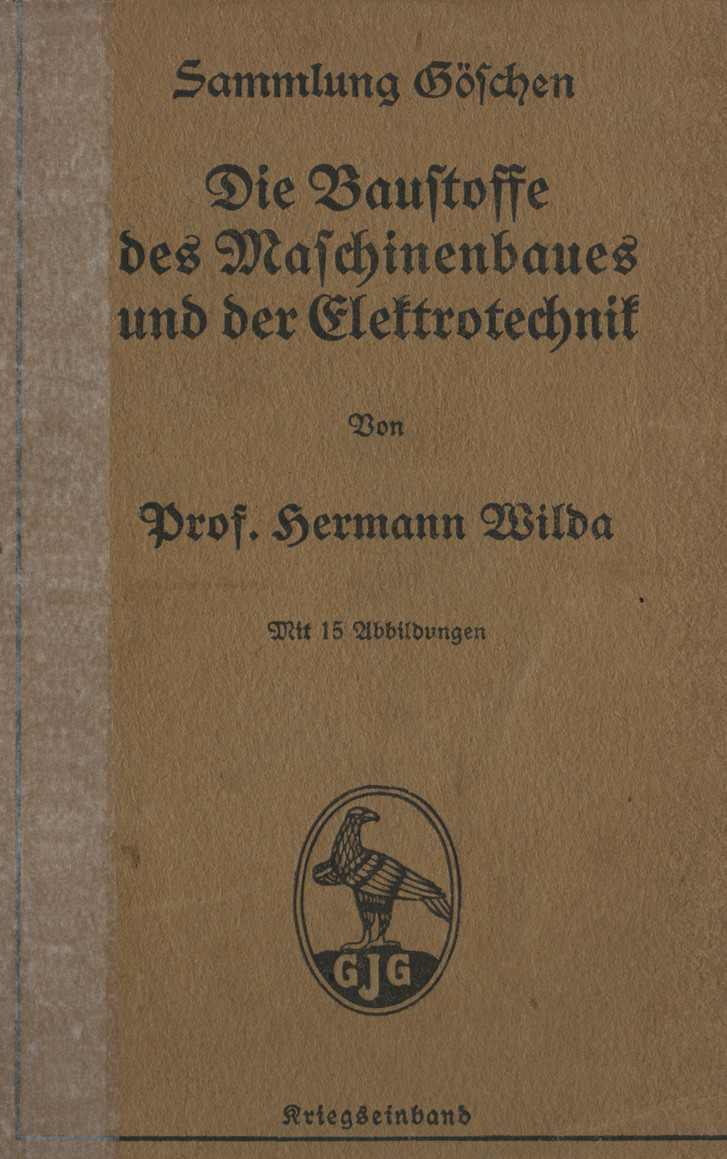 Sammlung Göschen

Die Baustoffe des Maschinenbaues und der Elektrotechnik

Von

Prof. Hermann Wilda

Mit 15 Abbildungen

GJG

Kriegseinband